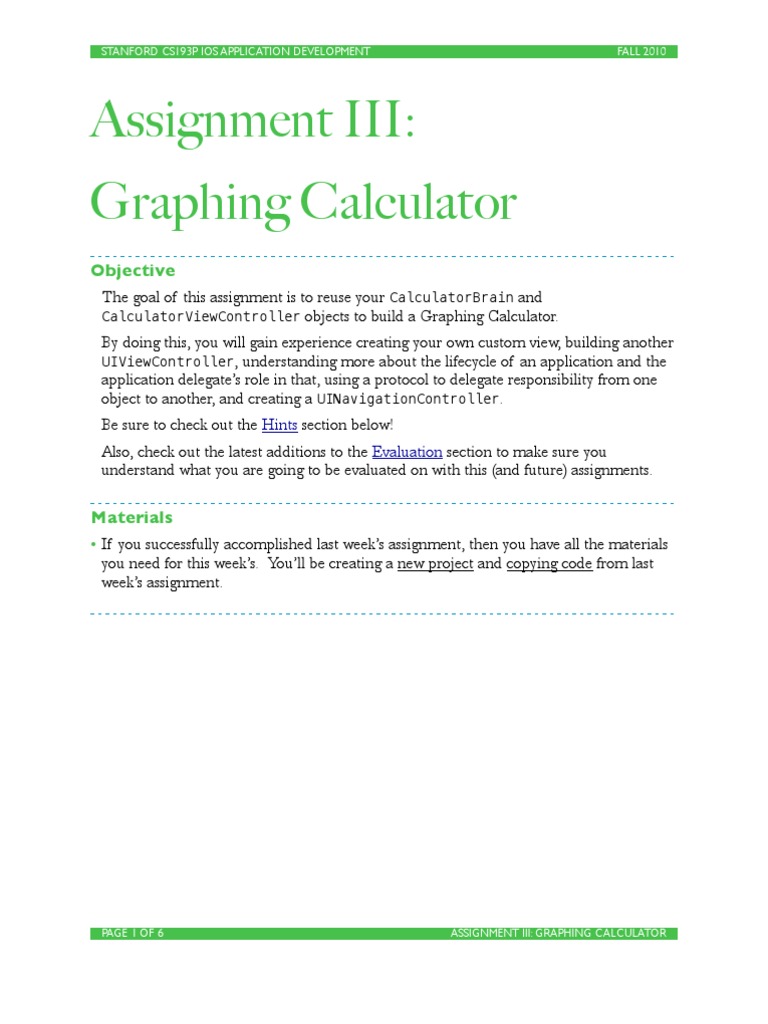 STANFORD CS193P IOS APPLICATION DEVELOPMENT FALL 2010

Assignment III:
Graphing Calculator

Objective

The goal of this assignment is to reuse your CalculatorBrain and CalculatorViewController objects to build a Graphing Calculator.

By doing this, you will gain experience creating your own custom view, building another UIViewController, understanding more about the lifecycle of an application and the application delegate's role in that, using a protocol to delegate responsibility from one object to another, and creating a UINavigationController.

Be sure to check out the Hints section below!

Also, check out the latest additions to the Evaluation section to make sure you understand what you are going to be evaluated on with this (and future) assignments.

Materials

• If you successfully accomplished last week's assignment, then you have all the materials you need for this week's. You'll be creating a new project and copying code from last week's assignment.

PAGE 1 OF 6 ASSIGNMENT III: GRAPHING CALCULATOR